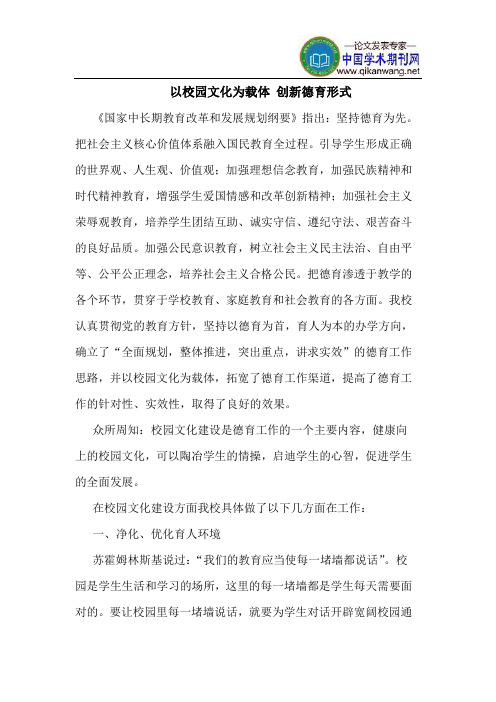 —论文发表专家—
中国学术期刊网
www.qikanwang.net

以校园文化为载体 创新德育形式

《国家中长期教育改革和发展规划纲要》指出：坚持德育为先。把社会主义核心价值体系融入国民教育全过程。引导学生形成正确的世界观、人生观、价值观；加强理想信念教育，加强民族精神和时代精神教育，增强学生爱国情感和改革创新精神；加强社会主义荣辱观教育，培养学生团结互助、诚实守信、遵纪守法、艰苦奋斗的良好品质。加强公民意识教育，树立社会主义民主法治、自由平等、公平公正理念，培养社会主义合格公民。把德育渗透于教学的各个环节，贯穿于学校教育、家庭教育和社会教育的各方面。我校认真贯彻党的教育方针，坚持以德育为首，育人为本的办学方向，确立了“全面规划，整体推进，突出重点，讲求实效”的德育工作思路，并以校园文化为载体，拓宽了德育工作渠道，提高了德育工作的针对性、实效性，取得了良好的效果。

众所周知：校园文化建设是德育工作的一个主要内容，健康向上的校园文化，可以陶冶学生的情操，启迪学生的心智，促进学生的全面发展。

在校园文化建设方面我校具体做了以下几方面在工作：

一、净化、优化育人环境

苏霍姆林斯基说过：“我们的教育应当使每一堵墙都说话”。校园是学生生活和学习的场所，这里的每一堵墙都是学生每天需要面对的。要让校园里每一堵墙说话，就要为学生对话开辟宽阔校园通